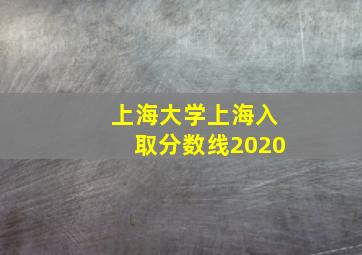 上海大学上海入取分数线2020